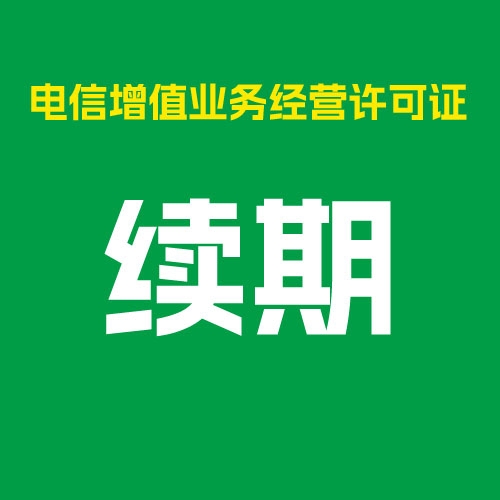 电信增值业务经营许可证

续期